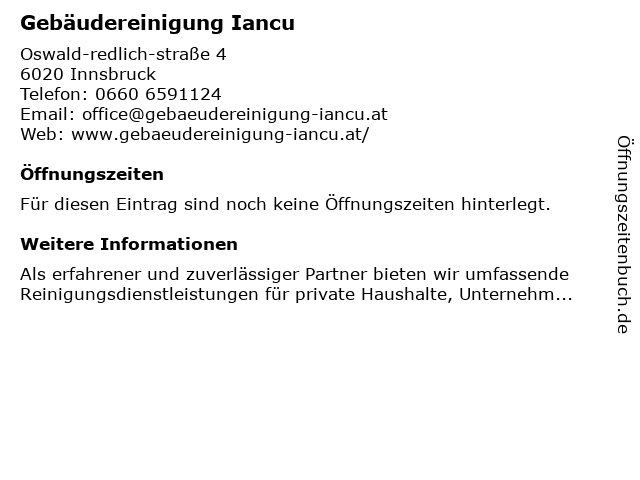 Gebäudereinigung Iancu

Oswald-redlich-straße 4
6020 Innsbruck
Telefon: 0660 6591124
Email: office@gebaeudereinigung-iancu.at
Web: www.gebaeudereinigung-iancu.at/

Öffnungszeiten

Für diesen Eintrag sind noch keine Öffnungszeiten hinterlegt.

Weitere Informationen

Als erfahrener und zuverlässiger Partner bieten wir umfassende Reinigungsdienstleistungen für private Haushalte, Unternehm...

Öffnungszeitenbuch.de